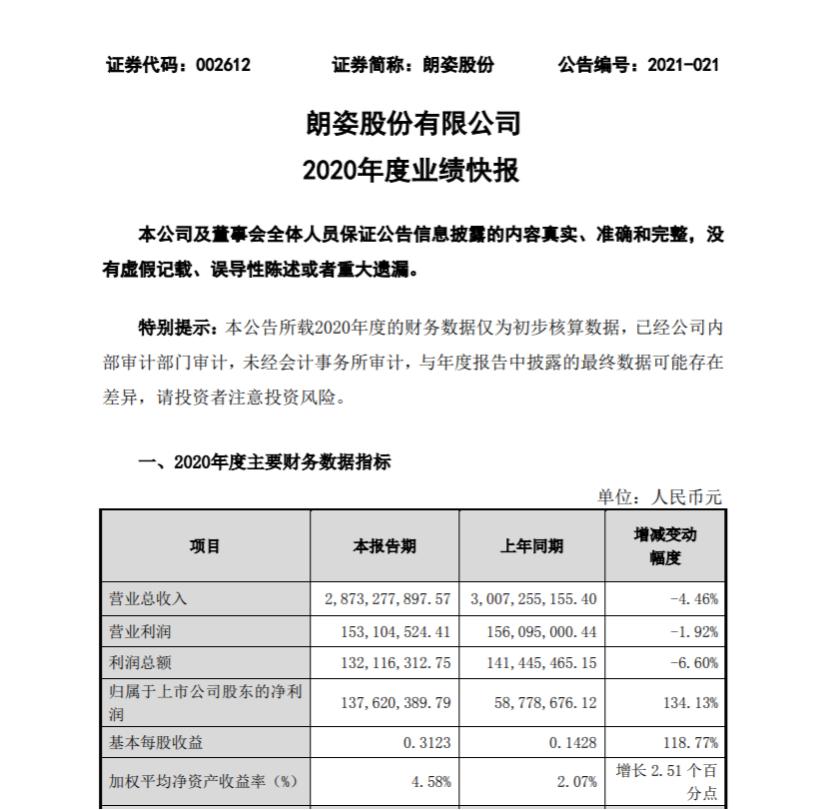 证券代码：002612　　证券简称：朗姿股份　　公告编号：2021-021

朗姿股份有限公司
2020年度业绩快报

本公司及董事会全体人员保证公告信息披露的内容真实、准确和完整，没有虚假记载、误导性陈述或者重大遗漏。

特别提示：本公告所载2020年度的财务数据仅为初步核算数据，已经公司内部审计部门审计，未经会计事务所审计，与年度报告中披露的最终数据可能存在差异，请投资者注意投资风险。

一、2020年度主要财务数据指标

单位：人民币元

| 项目 | 本报告期 | 上年同期 | 增减变动幅度 |
|---|---|---|---|
| 营业总收入 | 2，873，277，897.57 | 3，007，255，155.40 | -4.46% |
| 营业利润 | 153，104，524.41 | 156，095，000.44 | -1.92% |
| 利润总额 | 132，116，312.75 | 141，445，465.15 | -6.60% |
| 归属于上市公司股东的净利润 | 137，620，389.79 | 58，778，676.12 | 134.13% |
| 基本每股收益 | 0.3123 | 0.1428 | 118.77% |
| 加权平均净资产收益率（%） | 4.58% | 2.07% | 增长2.51个百分点 |